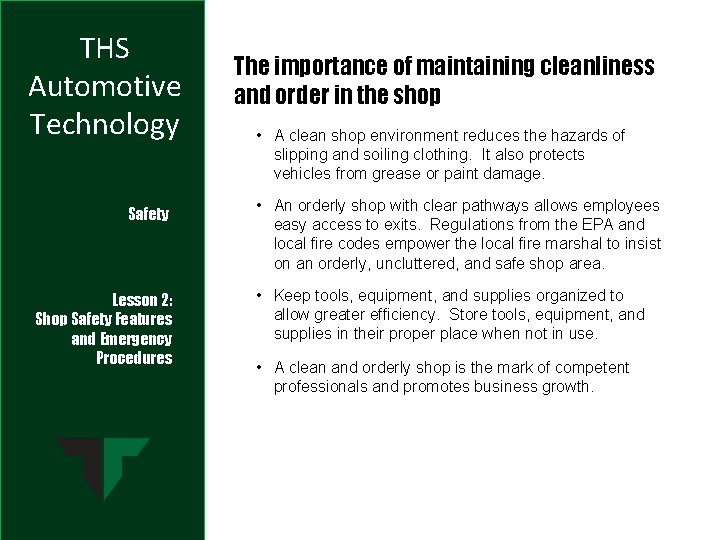 THS Automotive Technology

Safety

Lesson 2: Shop Safety Features and Emergency Procedures

The importance of maintaining cleanliness and order in the shop

• A clean shop environment reduces the hazards of slipping and soiling clothing. It also protects vehicles from grease or paint damage.

• An orderly shop with clear pathways allows employees easy access to exits. Regulations from the EPA and local fire codes empower the local fire marshal to insist on an orderly, uncluttered, and safe shop area.

• Keep tools, equipment, and supplies organized to allow greater efficiency. Store tools, equipment, and supplies in their proper place when not in use.

• A clean and orderly shop is the mark of competent professionals and promotes business growth.